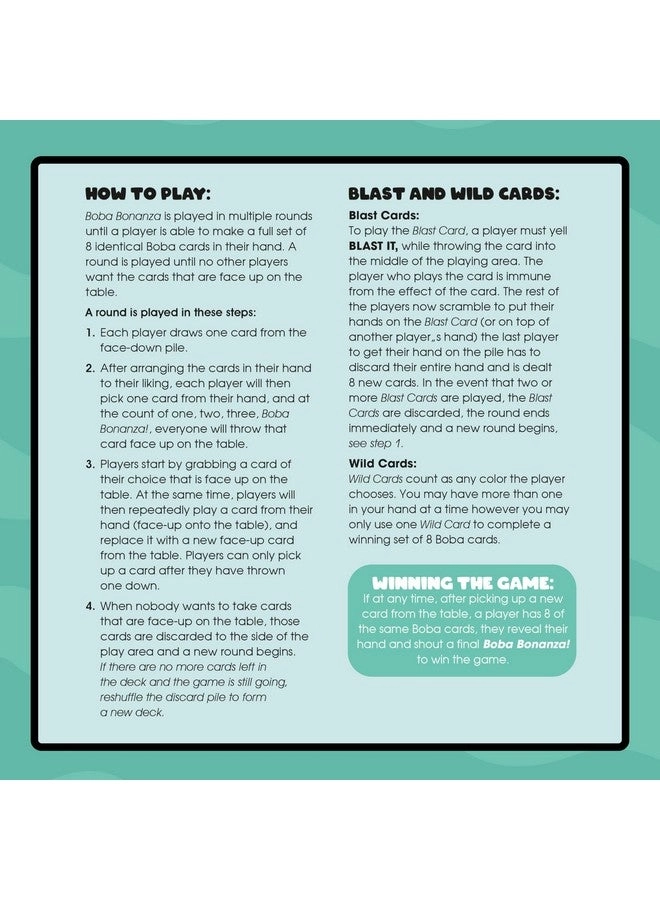 HOW TO PLAY:

Boba Bonanza is played in multiple rounds until a player is able to make a full set of 8 identical Boba cards in their hand. A round is played until no other players want the cards that are face up on the table.

A round is played in these steps:

1. Each player draws one card from the face-down pile.

2. After arranging the cards in their hand to their liking, each player will then pick one card from their hand, and at the count of one, two, three, Boba Bonanza!, everyone will throw that card face up on the table.

3. Players start by grabbing a card of their choice that is face up on the table. At the same time, players will then repeatedly play a card from their hand (face-up onto the table), and replace it with a new face-up card from the table. Players can only pick up a card after they have thrown one down.

4. When nobody wants to take cards that are face-up on the table, those cards are discarded to the side of the play area and a new round begins. If there are no more cards left in the deck and the game is still going, reshuffle the discard pile to form a new deck.

BLAST AND WILD CARDS:

Blast Cards:
To play the Blast Card, a player must yell BLAST IT, while throwing the card into the middle of the playing area. The player who plays the card is immune from the effect of the card. The rest of the players now scramble to put their hands on the Blast Card (or on top of another player„s hand) the last player to get their hand on the pile has to discard their entire hand and is dealt 8 new cards. In the event that two or more Blast Cards are played, the Blast Cards are discarded, the round ends immediately and a new round begins, see step 1.

Wild Cards:
Wild Cards count as any color the player chooses. You may have more than one in your hand at a time however you may only use one Wild Card to complete a winning set of 8 Boba cards.

WINNING THE GAME:
If at any time, after picking up a new card from the table, a player has 8 of the same Boba cards, they reveal their hand and shout a final Boba Bonanza! to win the game.